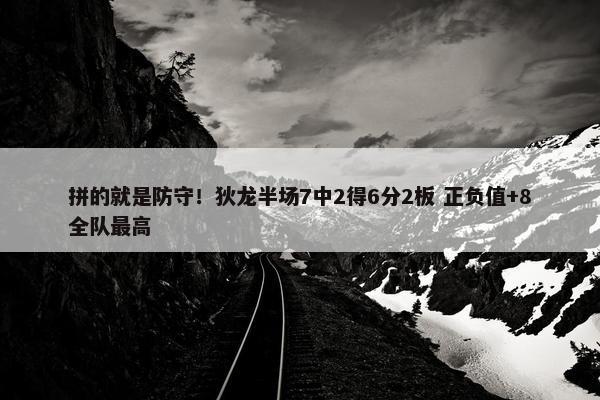 拼的就是防守！狄龙半场7中2得6分2板 正负值+8全队最高